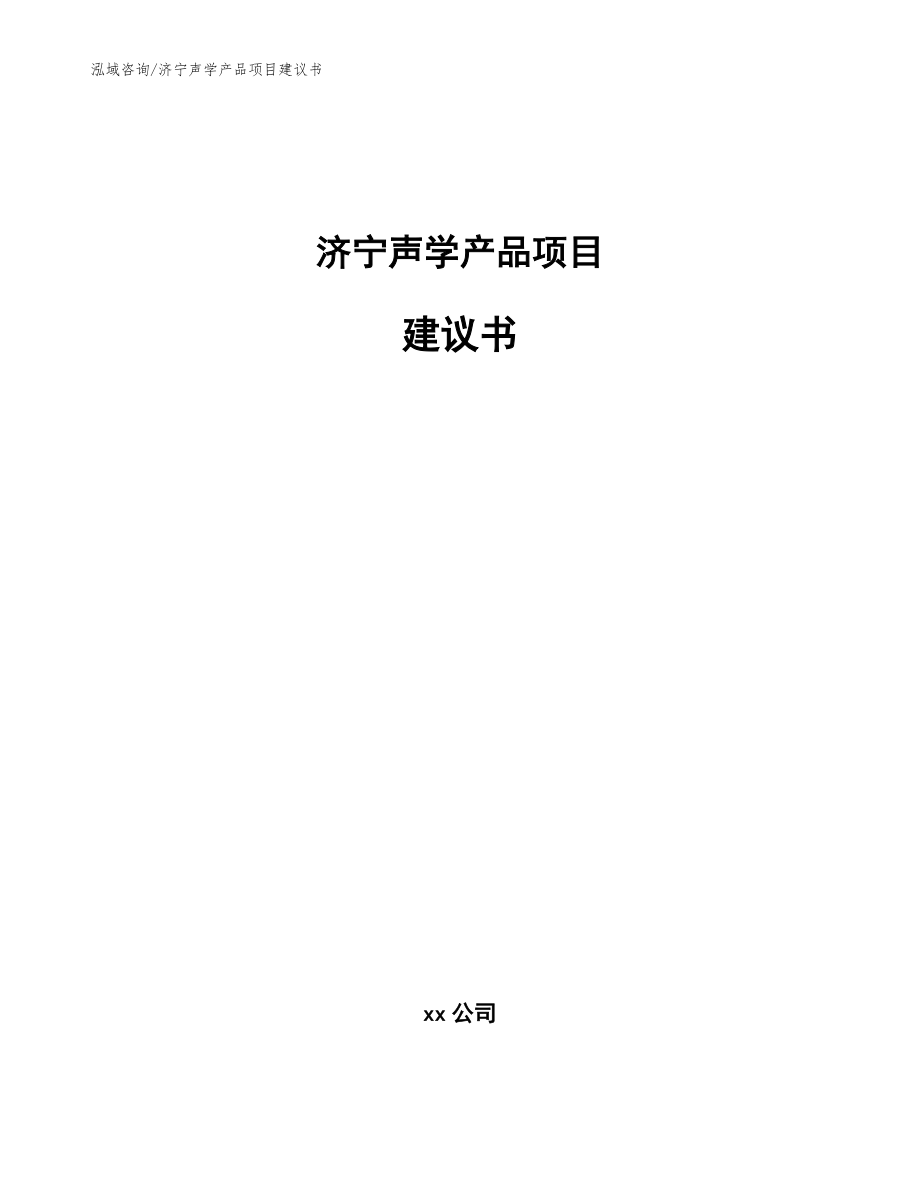 泓域咨询/济宁声学产品项目建议书

济宁声学产品项目

建议书

xx 公司